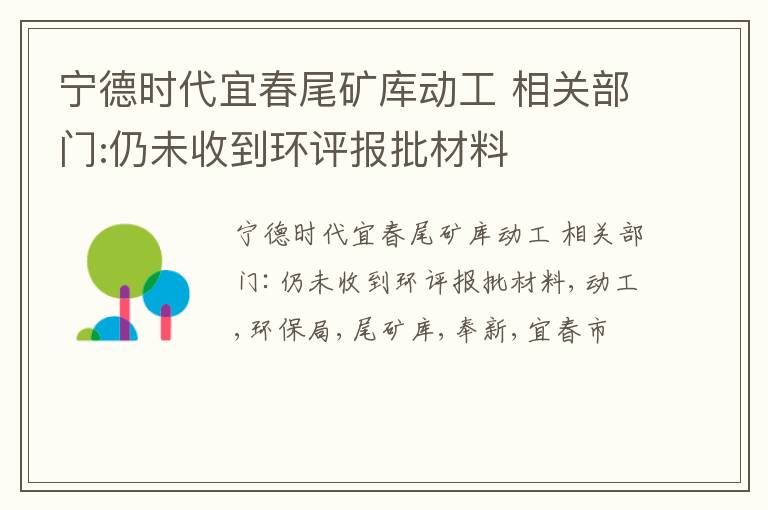 宁德时代宜春尾矿库动工 相关部门:仍未收到环评报批材料

宁德时代宜春尾矿库动工 相关部门: 仍未收到环评报批材料, 动工, 环保局, 尾矿库, 奉新, 宜春市